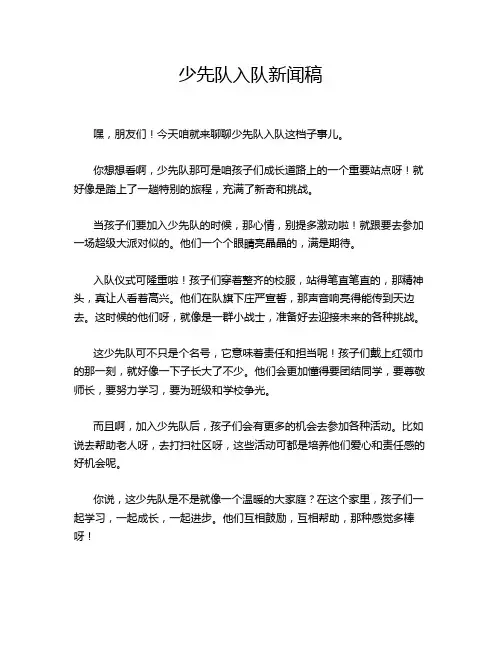 少先队入队新闻稿

嘿，朋友们！今天咱就来聊聊少先队入队这档子事儿。

你想想看啊，少先队那可是咱孩子们成长道路上的一个重要站点呀！就好像是踏上了一趟特别的旅程，充满了新奇和挑战。

当孩子们要加入少先队的时候，那心情，别提多激动啦！就跟要去参加一场超级大派对似的。他们一个个眼睛亮晶晶的，满是期待。

入队仪式可隆重啦！孩子们穿着整齐的校服，站得笔直笔直的，那精神头，真让人看着高兴。他们在队旗下庄严宣誓，那声音响亮得能传到天边去。这时候的他们呀，就像是一群小战士，准备好去迎接未来的各种挑战。

这少先队可不只是个名号，它意味着责任和担当呢！孩子们戴上红领巾的那一刻，就好像一下子长大了不少。他们会更加懂得要团结同学，要尊敬师长，要努力学习，要为班级和学校争光。

而且啊，加入少先队后，孩子们会有更多的机会去参加各种活动。比如说去帮助老人呀，去打扫社区呀，这些活动可都是培养他们爱心和责任感的好机会呢。

你说，这少先队是不是就像一个温暖的大家庭？在这个家里，孩子们一起学习，一起成长，一起进步。他们互相鼓励，互相帮助，那种感觉多棒呀！